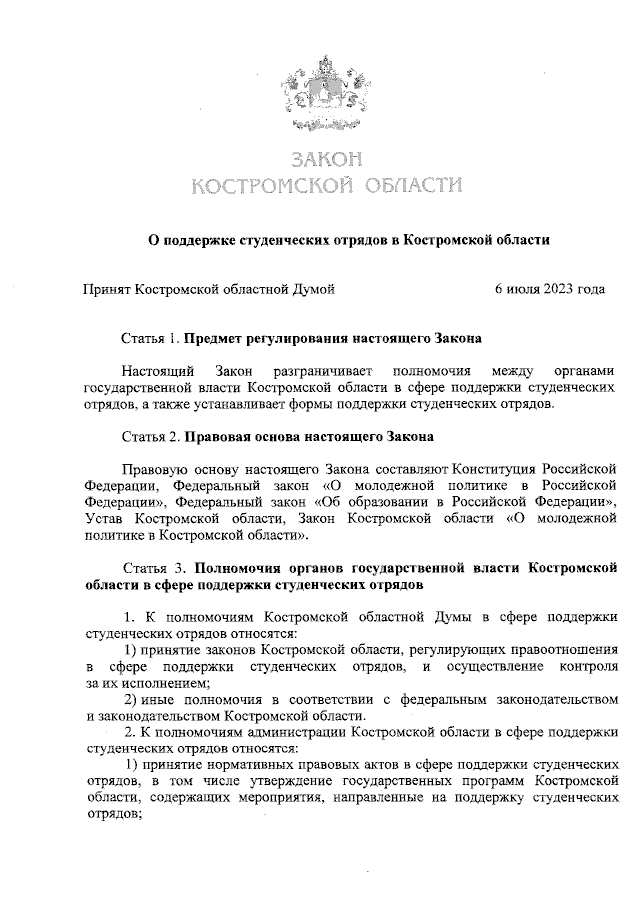 ЗАКОН
КОСТРОМСКОЙ ОБЛАСТИ

О поддержке студенческих отрядов в Костромской области

Принят Костромской областной Думой 6 июля 2023 года

Статья 1. Предмет регулирования настоящего Закона

Настоящий Закон разграничивает полномочия между органами государственной власти Костромской области в сфере поддержки студенческих отрядов, а также устанавливает формы поддержки студенческих отрядов.

Статья 2. Правовая основа настоящего Закона

Правовую основу настоящего Закона составляют Конституция Российской Федерации, Федеральный закон «О молодежной политике в Российской Федерации», Федеральный закон «Об образовании в Российской Федерации», Устав Костромской области, Закон Костромской области «О молодежной политике в Костромской области».

Статья 3. Полномочия органов государственной власти Костромской области в сфере поддержки студенческих отрядов

1. К полномочиям Костромской областной Думы в сфере поддержки студенческих отрядов относятся:
1) принятие законов Костромской области, регулирующих правоотношения в сфере поддержки студенческих отрядов, и осуществление контроля за их исполнением;
2) иные полномочия в соответствии с федеральным законодательством и законодательством Костромской области.
2. К полномочиям администрации Костромской области в сфере поддержки студенческих отрядов относятся:
1) принятие нормативных правовых актов в сфере поддержки студенческих отрядов, в том числе утверждение государственных программ Костромской области, содержащих мероприятия, направленные на поддержку студенческих отрядов;